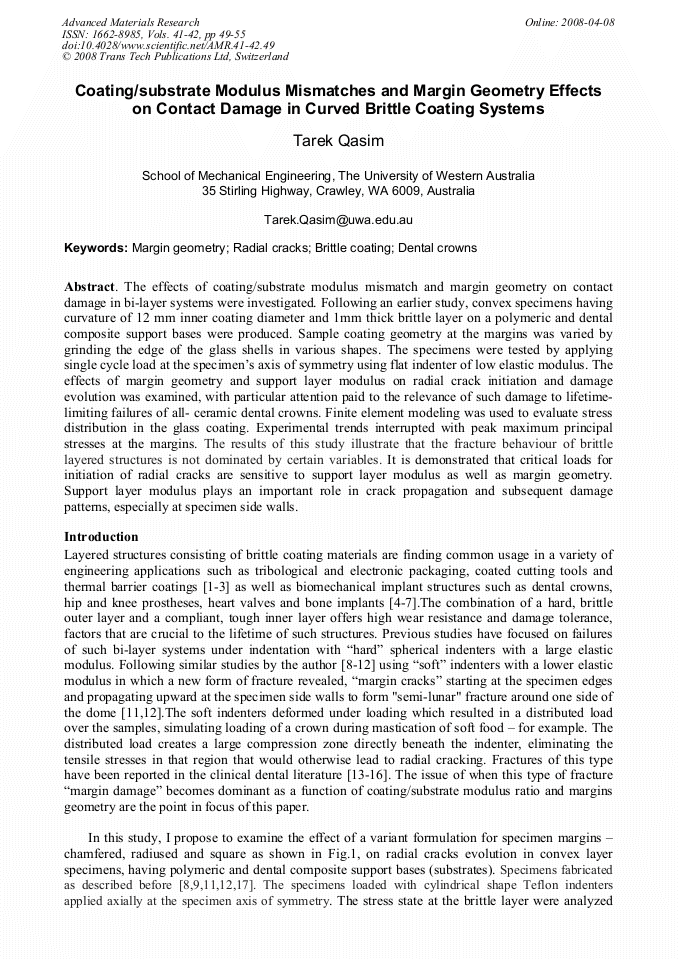 Advanced Materials Research
ISSN: 1662-8985, Vols. 41-42, pp 49-55
doi:10.4028/www.scientific.net/AMR.41-42.49
© 2008 Trans Tech Publications Ltd, Switzerland

Online: 2008-04-08

Coating/substrate Modulus Mismatches and Margin Geometry Effects on Contact Damage in Curved Brittle Coating Systems

Tarek Qasim

School of Mechanical Engineering, The University of Western Australia
35 Stirling Highway, Crawley, WA 6009, Australia

Tarek.Qasim@uwa.edu.au

Keywords: Margin geometry; Radial cracks; Brittle coating; Dental crowns

Abstract. The effects of coating/substrate modulus mismatch and margin geometry on contact damage in bi-layer systems were investigated. Following an earlier study, convex specimens having curvature of 12 mm inner coating diameter and 1mm thick brittle layer on a polymeric and dental composite support bases were produced. Sample coating geometry at the margins was varied by grinding the edge of the glass shells in various shapes. The specimens were tested by applying single cycle load at the specimen's axis of symmetry using flat indenter of low elastic modulus. The effects of margin geometry and support layer modulus on radial crack initiation and damage evolution was examined, with particular attention paid to the relevance of such damage to lifetime-limiting failures of all- ceramic dental crowns. Finite element modeling was used to evaluate stress distribution in the glass coating. Experimental trends interrupted with peak maximum principal stresses at the margins. The results of this study illustrate that the fracture behaviour of brittle layered structures is not dominated by certain variables. It is demonstrated that critical loads for initiation of radial cracks are sensitive to support layer modulus as well as margin geometry. Support layer modulus plays an important role in crack propagation and subsequent damage patterns, especially at specimen side walls.

Introduction

Layered structures consisting of brittle coating materials are finding common usage in a variety of engineering applications such as tribological and electronic packaging, coated cutting tools and thermal barrier coatings [1-3] as well as biomechanical implant structures such as dental crowns, hip and knee prostheses, heart valves and bone implants [4-7].The combination of a hard, brittle outer layer and a compliant, tough inner layer offers high wear resistance and damage tolerance, factors that are crucial to the lifetime of such structures. Previous studies have focused on failures of such bi-layer systems under indentation with "hard" spherical indenters with a large elastic modulus. Following similar studies by the author [8-12] using "soft" indenters with a lower elastic modulus in which a new form of fracture revealed, "margin cracks" starting at the specimen edges and propagating upward at the specimen side walls to form "semi-lunar" fracture around one side of the dome [11,12].The soft indenters deformed under loading which resulted in a distributed load over the samples, simulating loading of a crown during mastication of soft food – for example. The distributed load creates a large compression zone directly beneath the indenter, eliminating the tensile stresses in that region that would otherwise lead to radial cracking. Fractures of this type have been reported in the clinical dental literature [13-16]. The issue of when this type of fracture "margin damage" becomes dominant as a function of coating/substrate modulus ratio and margins geometry are the point in focus of this paper.

In this study, I propose to examine the effect of a variant formulation for specimen margins – chamfered, radiused and square as shown in Fig.1, on radial cracks evolution in convex layer specimens, having polymeric and dental composite support bases (substrates). Specimens fabricated as described before [8,9,11,12,17]. The specimens loaded with cylindrical shape Teflon indenters applied axially at the specimen axis of symmetry. The stress state at the brittle layer were analyzed